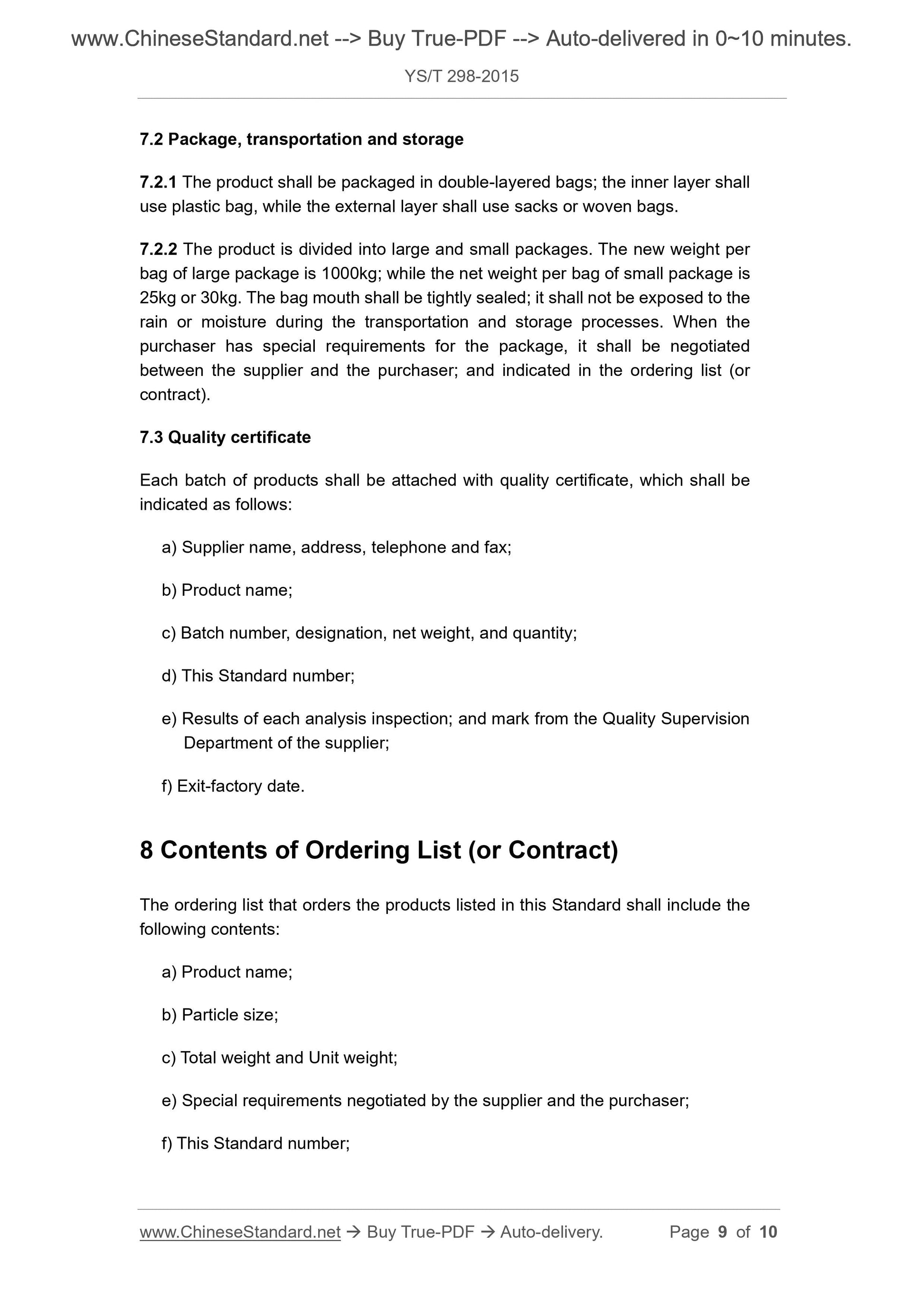 www.ChineseStandard.net --> Buy True-PDF --> Auto-delivered in 0~10 minutes.

YS/T 298-2015

7.2 Package, transportation and storage

7.2.1 The product shall be packaged in double-layered bags; the inner layer shall use plastic bag, while the external layer shall use sacks or woven bags.

7.2.2 The product is divided into large and small packages. The new weight per bag of large package is 1000kg; while the net weight per bag of small package is 25kg or 30kg. The bag mouth shall be tightly sealed; it shall not be exposed to the rain or moisture during the transportation and storage processes. When the purchaser has special requirements for the package, it shall be negotiated between the supplier and the purchaser; and indicated in the ordering list (or contract).

7.3 Quality certificate

Each batch of products shall be attached with quality certificate, which shall be indicated as follows:

a) Supplier name, address, telephone and fax;

b) Product name;

c) Batch number, designation, net weight, and quantity;

d) This Standard number;

e) Results of each analysis inspection; and mark from the Quality Supervision Department of the supplier;

f) Exit-factory date.

8 Contents of Ordering List (or Contract)

The ordering list that orders the products listed in this Standard shall include the following contents:

a) Product name;

b) Particle size;

c) Total weight and Unit weight;

e) Special requirements negotiated by the supplier and the purchaser;

f) This Standard number;

www.ChineseStandard.net → Buy True-PDF → Auto-delivery. Page 9 of 10